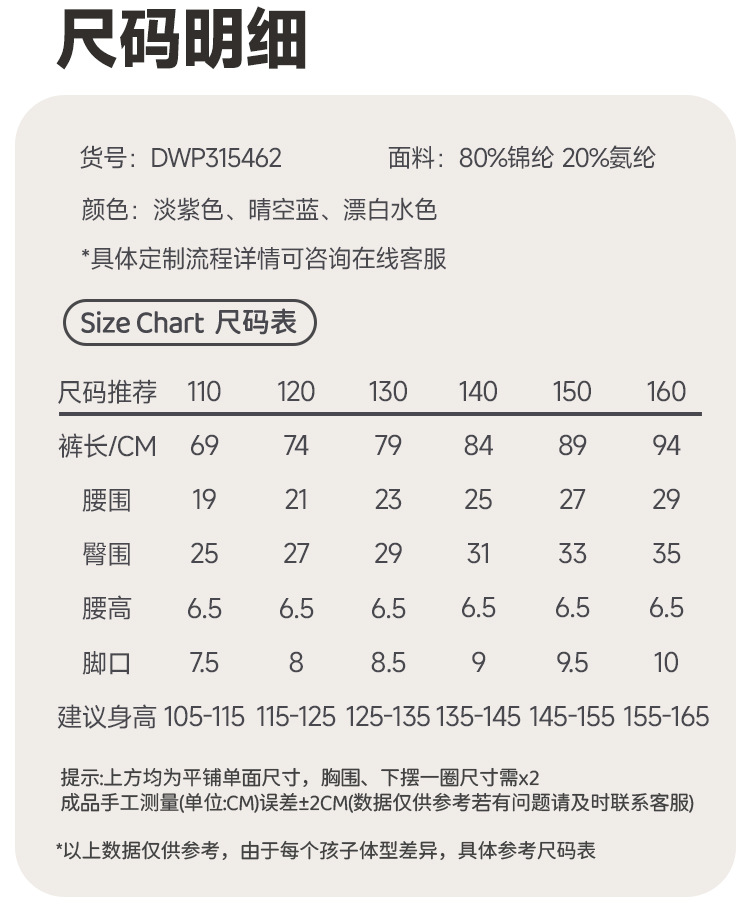 尺码明细

货号：DWP315462　　面料：80%锦纶 20%氨纶

颜色：淡紫色、晴空蓝、漂白水色

*具体定制流程详情可咨询在线客服

Size Chart 尺码表

| 尺码推荐 | 110 | 120 | 130 | 140 | 150 | 160 |
|---|---|---|---|---|---|---|
| 裤长/CM | 69 | 74 | 79 | 84 | 89 | 94 |
| 腰围 | 19 | 21 | 23 | 25 | 27 | 29 |
| 臀围 | 25 | 27 | 29 | 31 | 33 | 35 |
| 腰高 | 6.5 | 6.5 | 6.5 | 6.5 | 6.5 | 6.5 |
| 脚口 | 7.5 | 8 | 8.5 | 9 | 9.5 | 10 |
| 建议身高 | 105-115 | 115-125 | 125-135 | 135-145 | 145-155 | 155-165 |

提示:上方均为平铺单面尺寸，胸围、下摆一圈尺寸需x2
成品手工测量(单位:CM)误差±2CM(数据仅供参考若有问题请及时联系客服)

*以上数据仅供参考，由于每个孩子体型差异，具体参考尺码表